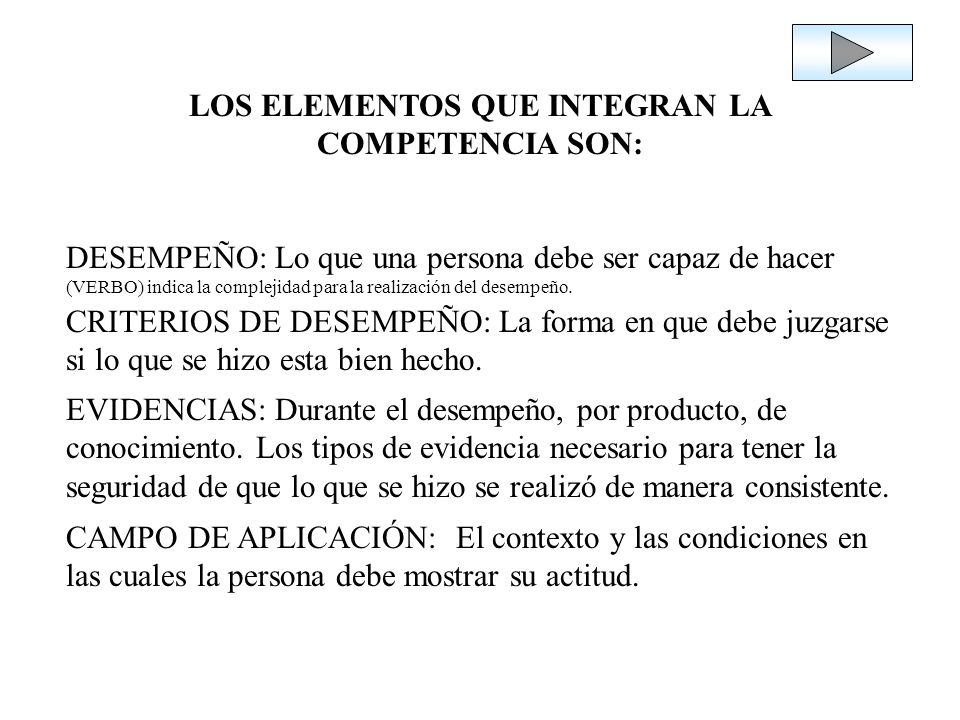 LOS ELEMENTOS QUE INTEGRAN LA COMPETENCIA SON:

DESEMPEÑO: Lo que una persona debe ser capaz de hacer (VERBO) indica la complejidad para la realización del desempeño.

CRITERIOS DE DESEMPEÑO: La forma en que debe juzgarse si lo que se hizo esta bien hecho.

EVIDENCIAS: Durante el desempeño, por producto, de conocimiento. Los tipos de evidencia necesario para tener la seguridad de que lo que se hizo se realizó de manera consistente.

CAMPO DE APLICACIÓN: El contexto y las condiciones en las cuales la persona debe mostrar su actitud.